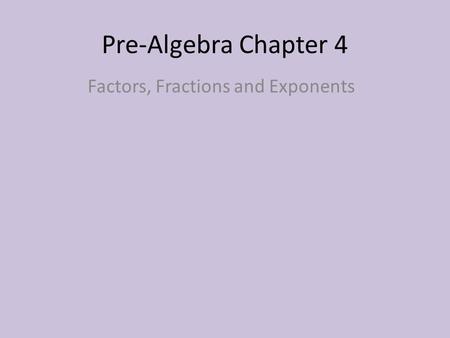 Pre-Algebra Chapter 4

Factors, Fractions and Exponents